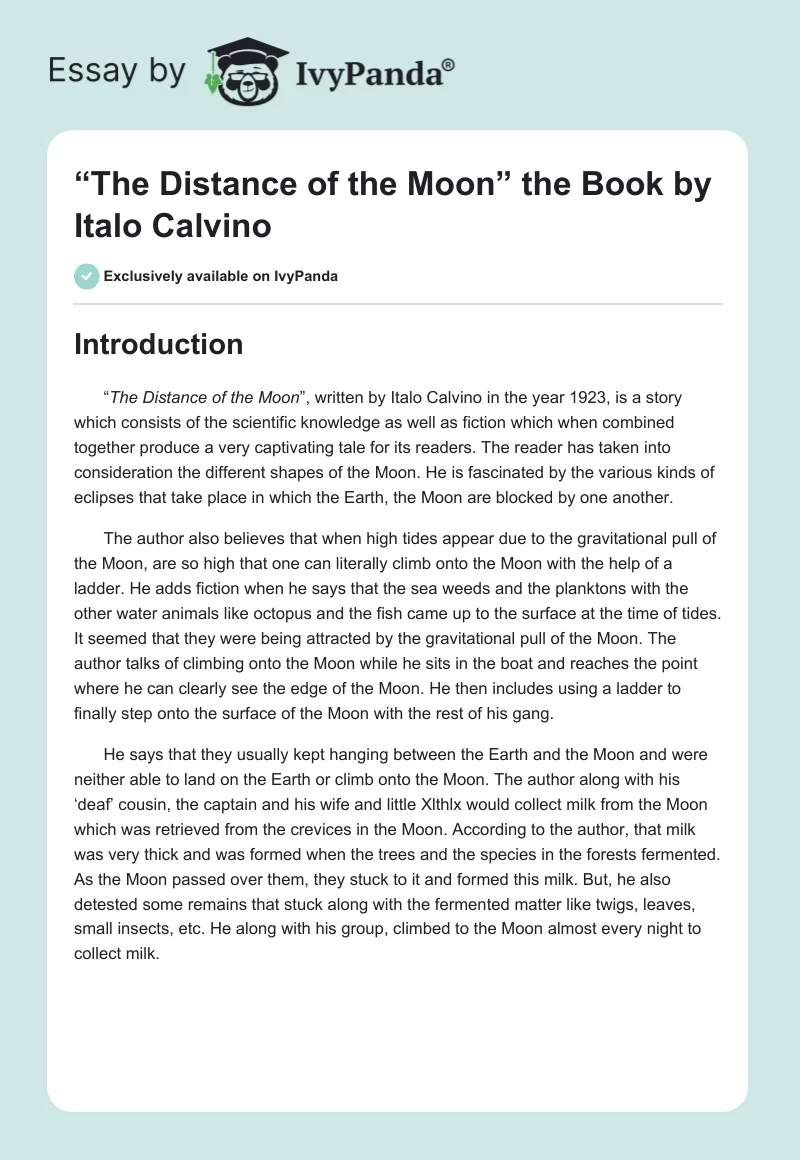 Essay by IvyPanda®

“The Distance of the Moon” the Book by Italo Calvino

Exclusively available on IvyPanda

Introduction

“The Distance of the Moon”, written by Italo Calvino in the year 1923, is a story which consists of the scientific knowledge as well as fiction which when combined together produce a very captivating tale for its readers. The reader has taken into consideration the different shapes of the Moon. He is fascinated by the various kinds of eclipses that take place in which the Earth, the Moon are blocked by one another.

The author also believes that when high tides appear due to the gravitational pull of the Moon, are so high that one can literally climb onto the Moon with the help of a ladder. He adds fiction when he says that the sea weeds and the planktons with the other water animals like octopus and the fish came up to the surface at the time of tides. It seemed that they were being attracted by the gravitational pull of the Moon. The author talks of climbing onto the Moon while he sits in the boat and reaches the point where he can clearly see the edge of the Moon. He then includes using a ladder to finally step onto the surface of the Moon with the rest of his gang.

He says that they usually kept hanging between the Earth and the Moon and were neither able to land on the Earth or climb onto the Moon. The author along with his ‘deaf’ cousin, the captain and his wife and little Xlthlx would collect milk from the Moon which was retrieved from the crevices in the Moon. According to the author, that milk was very thick and was formed when the trees and the species in the forests fermented. As the Moon passed over them, they stuck to it and formed this milk. But, he also detested some remains that stuck along with the fermented matter like twigs, leaves, small insects, etc. He along with his group, climbed to the Moon almost every night to collect milk.